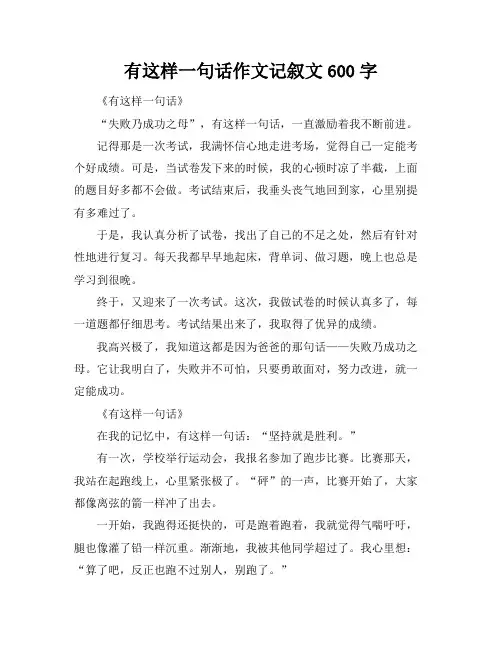 有这样一句话作文记叙文 600 字

《有这样一句话》

“失败乃成功之母”，有这样一句话，一直激励着我不断前进。

记得那是一次考试，我满怀信心地走进考场，觉得自己一定能考个好成绩。可是，当试卷发下来的时候，我的心顿时凉了半截，上面的题目好多都不会做。考试结束后，我垂头丧气地回到家，心里别提有多难过了。

于是，我认真分析了试卷，找出了自己的不足之处，然后有针对性地进行复习。每天我都早早地起床，背单词、做习题，晚上也总是学习到很晚。

终于，又迎来了一次考试。这次，我做试卷的时候认真多了，每一道题都仔细思考。考试结果出来了，我取得了优异的成绩。

我高兴极了，我知道这都是因为爸爸的那句话——失败乃成功之母。它让我明白了，失败并不可怕，只要勇敢面对，努力改进，就一定能成功。

《有这样一句话》

在我的记忆中，有这样一句话：“坚持就是胜利。”

有一次，学校举行运动会，我报名参加了跑步比赛。比赛那天，我站在起跑线上，心里紧张极了。“砰”的一声，比赛开始了，大家都像离弦的箭一样冲了出去。

一开始，我跑得还挺快的，可是跑着跑着，我就觉得气喘吁吁，腿也像灌了铅一样沉重。渐渐地，我被其他同学超过了。我心里想：“算了吧，反正也跑不过别人，别跑了。”